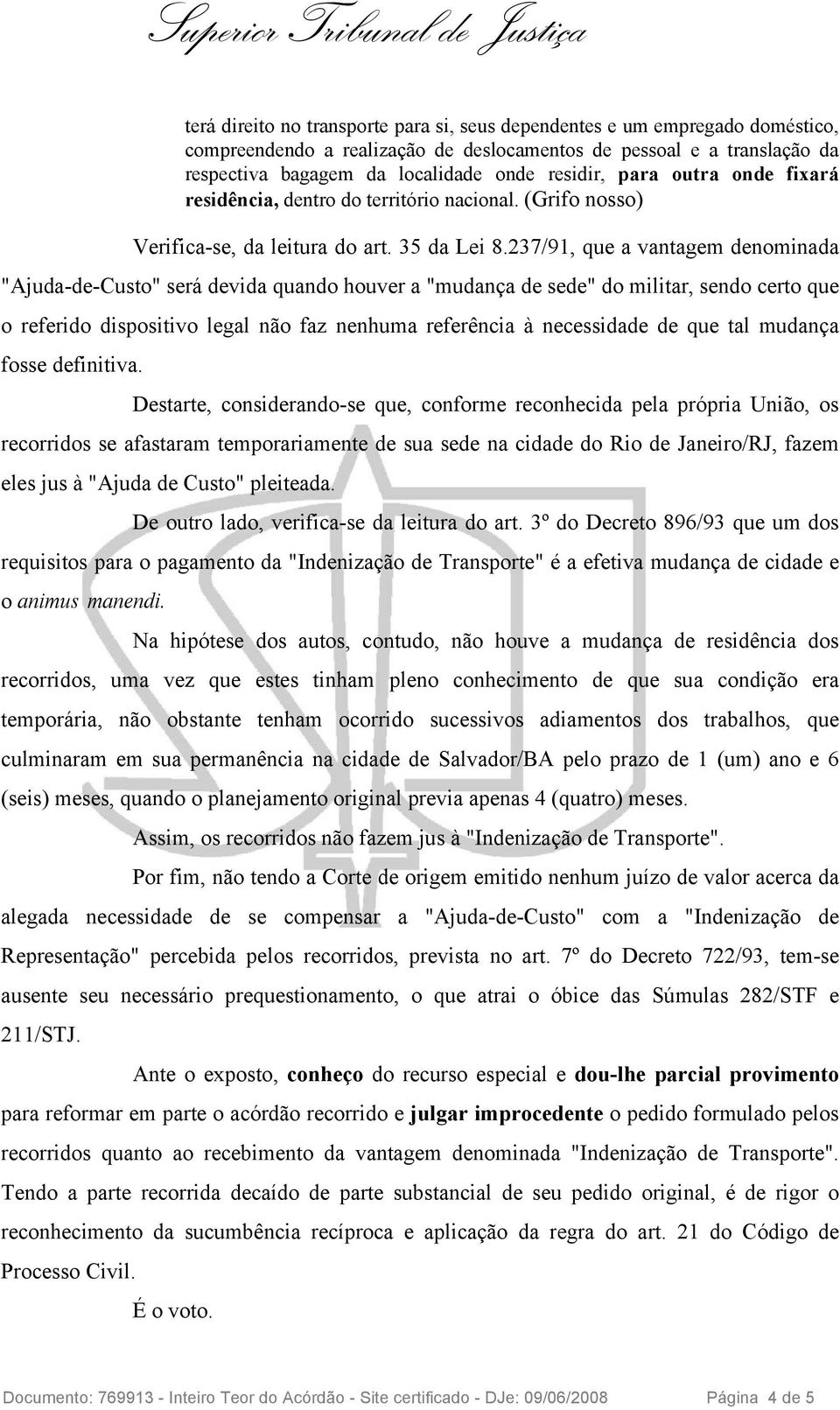 Superior Tribunal de Justiça

terá direito no transporte para si, seus dependentes e um empregado doméstico, compreendendo a realização de deslocamentos de pessoal e a translação da respectiva bagagem da localidade onde residir, para outra onde fixará residência, dentro do território nacional. (Grifo nosso)

Verifica-se, da leitura do art. 35 da Lei 8.237/91, que a vantagem denominada "Ajuda-de-Custo" será devida quando houver a "mudança de sede" do militar, sendo certo que o referido dispositivo legal não faz nenhuma referência à necessidade de que tal mudança fosse definitiva.

Destarte, considerando-se que, conforme reconhecida pela própria União, os recorridos se afastaram temporariamente de sua sede na cidade do Rio de Janeiro/RJ, fazem eles jus à "Ajuda de Custo" pleiteada.

De outro lado, verifica-se da leitura do art. 3º do Decreto 896/93 que um dos requisitos para o pagamento da "Indenização de Transporte" é a efetiva mudança de cidade e o animus manendi.

Na hipótese dos autos, contudo, não houve a mudança de residência dos recorridos, uma vez que estes tinham pleno conhecimento de que sua condição era temporária, não obstante tenham ocorrido sucessivos adiamentos dos trabalhos, que culminaram em sua permanência na cidade de Salvador/BA pelo prazo de 1 (um) ano e 6 (seis) meses, quando o planejamento original previa apenas 4 (quatro) meses.

Assim, os recorridos não fazem jus à "Indenização de Transporte".

Por fim, não tendo a Corte de origem emitido nenhum juízo de valor acerca da alegada necessidade de se compensar a "Ajuda-de-Custo" com a "Indenização de Representação" percebida pelos recorridos, prevista no art. 7º do Decreto 722/93, tem-se ausente seu necessário prequestionamento, o que atrai o óbice das Súmulas 282/STF e 211/STJ.

Ante o exposto, conheço do recurso especial e dou-lhe parcial provimento para reformar em parte o acórdão recorrido e julgar improcedente o pedido formulado pelos recorridos quanto ao recebimento da vantagem denominada "Indenização de Transporte". Tendo a parte recorrida decaído de parte substancial de seu pedido original, é de rigor o reconhecimento da sucumbência recíproca e aplicação da regra do art. 21 do Código de Processo Civil.

É o voto.

Documento: 769913 - Inteiro Teor do Acórdão - Site certificado - DJe: 09/06/2008 Página 4 de 5